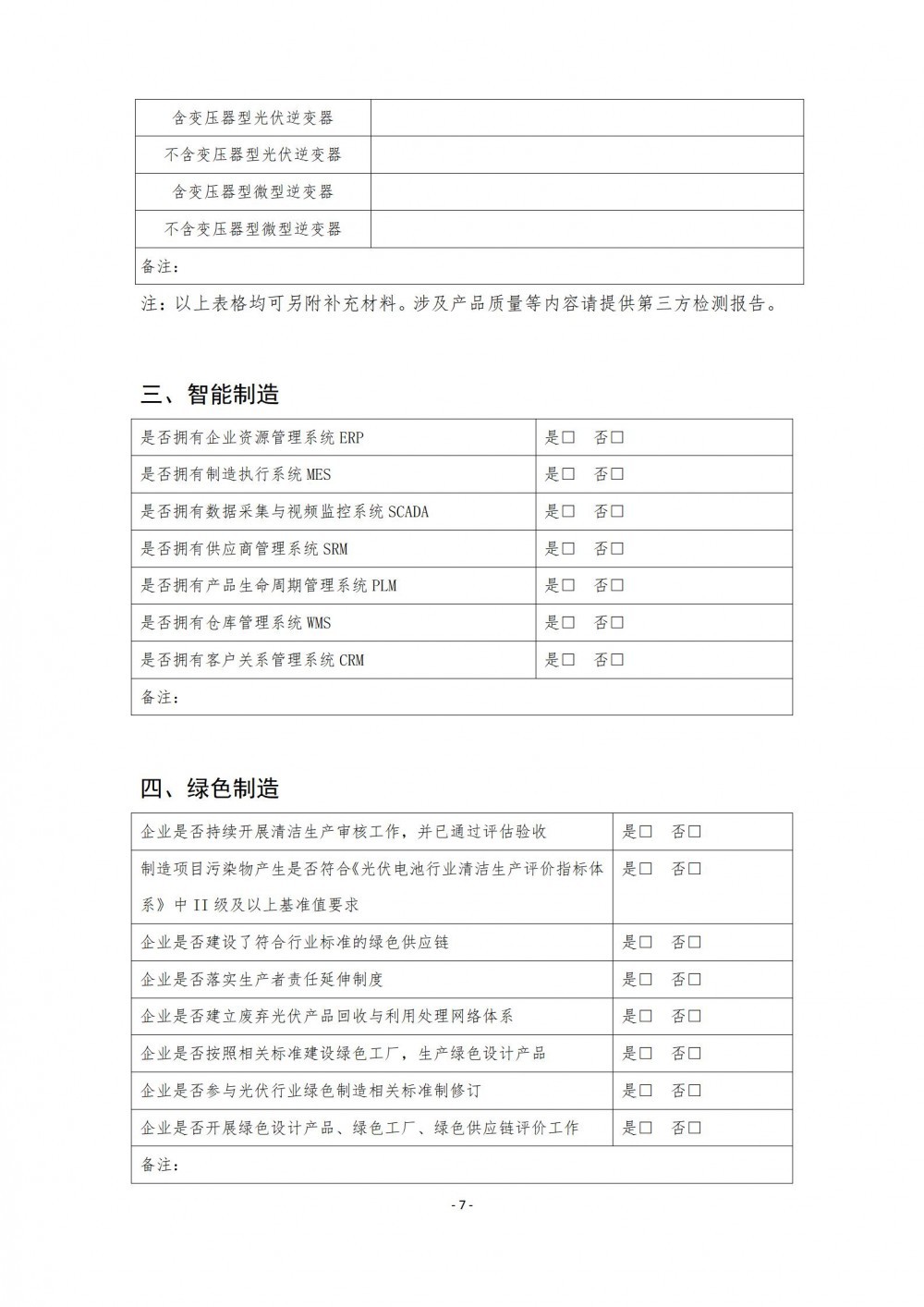 | 含变压器型光伏逆变器 | |
|---|---|
| 不含变压器型光伏逆变器 | |
| 含变压器型微型逆变器 | |
| 不含变压器型微型逆变器 | |
| 备注： | |

注：以上表格均可另附补充材料。涉及产品质量等内容请提供第三方检测报告。

三、智能制造

| 是否拥有企业资源管理系统 ERP | 是□ 否□ |
|---|---|
| 是否拥有制造执行系统 MES | 是□ 否□ |
| 是否拥有数据采集与视频监控系统 SCADA | 是□ 否□ |
| 是否拥有供应商管理系统 SRM | 是□ 否□ |
| 是否拥有产品生命周期管理系统 PLM | 是□ 否□ |
| 是否拥有仓库管理系统 WMS | 是□ 否□ |
| 是否拥有客户关系管理系统 CRM | 是□ 否□ |
| 备注： | |

四、绿色制造

| 企业是否持续开展清洁生产审核工作，并已通过评估验收 | 是□ 否□ |
|---|---|
| 制造项目污染物产生是否符合《光伏电池行业清洁生产评价指标体系》中 II 级及以上基准值要求 | 是□ 否□ |
| 企业是否建设了符合行业标准的绿色供应链 | 是□ 否□ |
| 企业是否落实生产者责任延伸制度 | 是□ 否□ |
| 企业是否建立废弃光伏产品回收与利用处理网络体系 | 是□ 否□ |
| 企业是否按照相关标准建设绿色工厂，生产绿色设计产品 | 是□ 否□ |
| 企业是否参与光伏行业绿色制造相关标准制修订 | 是□ 否□ |
| 企业是否开展绿色设计产品、绿色工厂、绿色供应链评价工作 | 是□ 否□ |
| 备注： | |

- 7 -